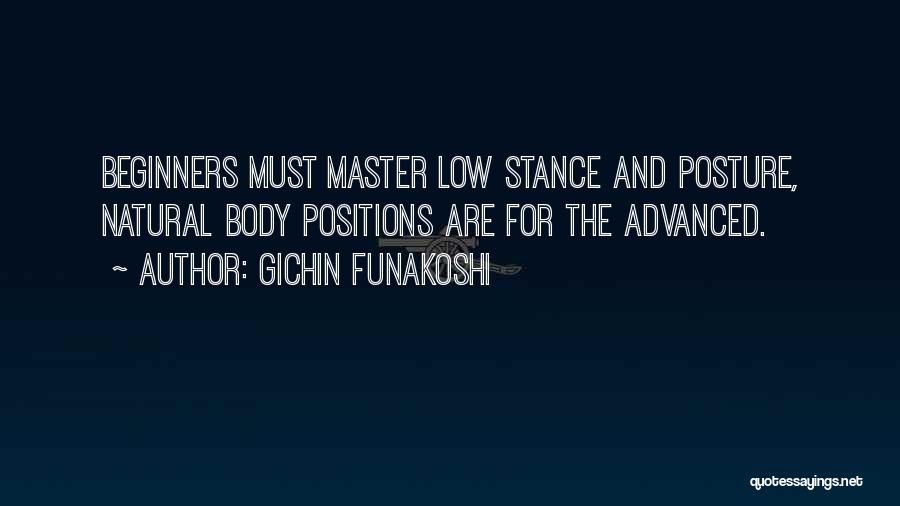 BEGINNERS MUST MASTER LOW STANCE AND POSTURE, NATURAL BODY POSITIONS ARE FOR THE ADVANCED.

~ AUTHOR: GICHIN FUNAKOSHI

quotessayings.net